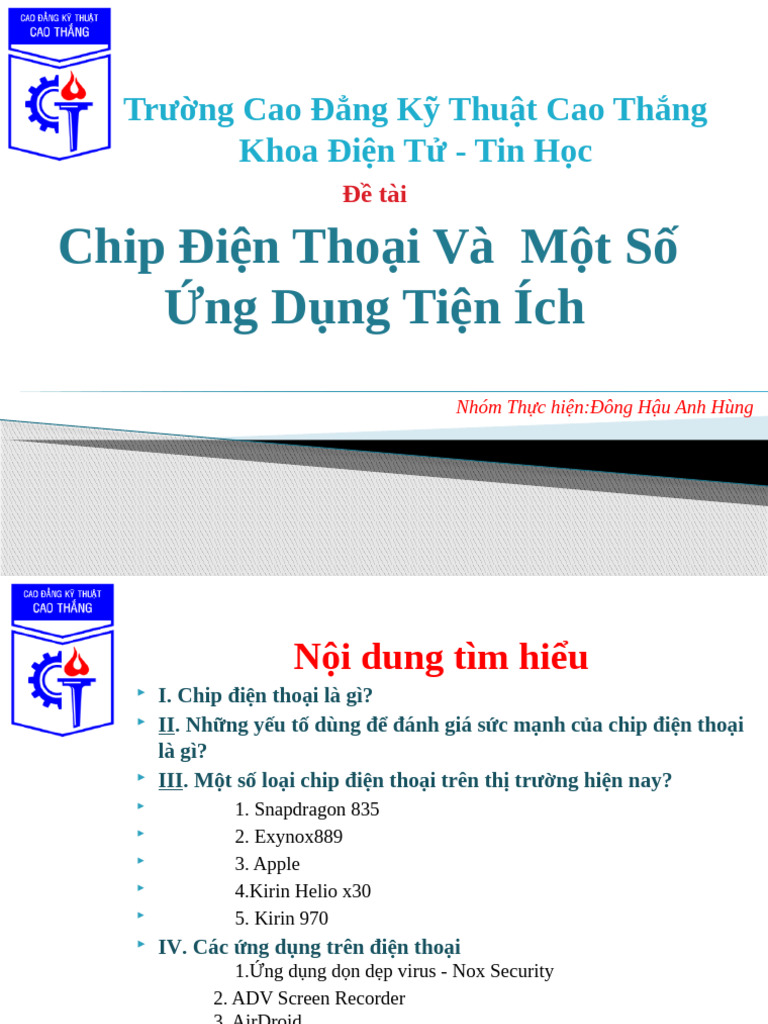 CAO ĐẲNG KỸ THUẬT
CAO THẮNG

Trường Cao Đẳng Kỹ Thuật Cao Thắng
Khoa Điện Tử - Tin Học

Đề tài

Chip Điện Thoại Và Một Số Ứng Dụng Tiện Ích

Nhóm Thực hiện:Đông Hậu Anh Hùng

CAO ĐẲNG KỸ THUẬT
CAO THẮNG

Nội dung tìm hiểu

I. Chip điện thoại là gì?

II. Những yếu tố dùng để đánh giá sức mạnh của chip điện thoại là gì?

III. Một số loại chip điện thoại trên thị trường hiện nay?

1. Snapdragon 835

2. Exynox889

3. Apple

4.Kirin Helio x30

5. Kirin 970

IV. Các ứng dụng trên điện thoại

1.Ứng dụng dọn dẹp virus - Nox Security

2. ADV Screen Recorder

3. AirDroid